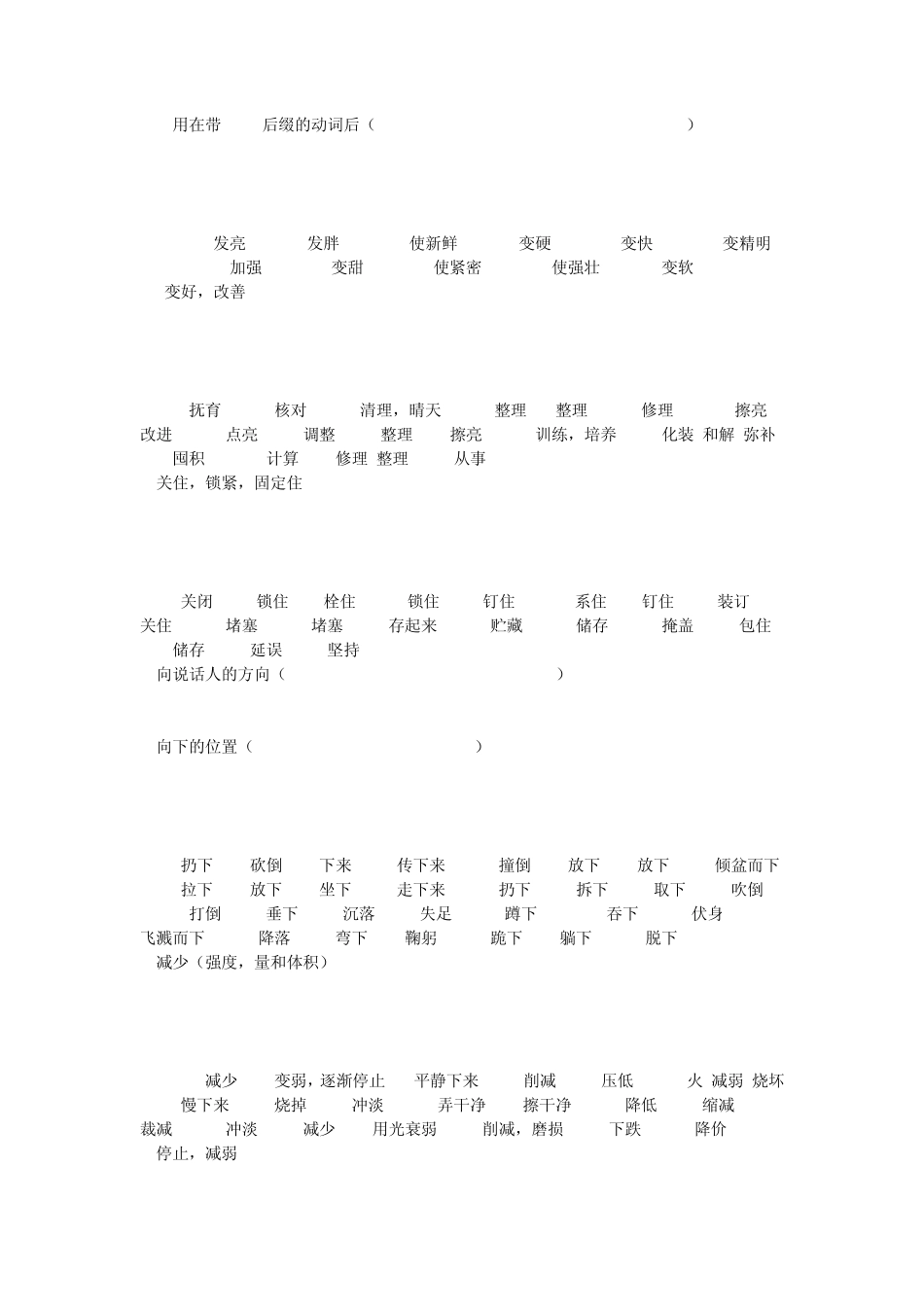 用在带 后缀的动词后（ ）

发亮 发胖 使新鲜 变硬 变快 变精明 加强 变甜 使紧密 使强壮 变软 变好，改善

抚育 核对 清理，晴天 整理 整理 修理 擦亮 改进 点亮 调整 整理 擦亮 训练，培养 化装 和解 弥补 囤积 计算 修理 整理 从事
关住，锁紧，固定住

关闭 锁住 栓住 锁住 钉住 系住 钉住 装订 关住 堵塞 堵塞 存起来 贮藏 储存 掩盖 包住 储存 延误 坚持
向说话人的方向（ ）

向下的位置（ ）

扔下 砍倒 下来 传下来 撞倒 放下 放下 倾盆而下 拉下 放下 坐下 走下来 扔下 拆下 取下 吹倒 打倒 垂下 沉落 失足 蹲下 吞下 伏身 飞溅而下 降落 弯下 鞠躬 跪下 躺下 脱下
减少（强度，量和体积）

减少 变弱，逐渐停止 平静下来 削减 压低 火 减弱 烧坏 慢下来 烧掉 冲淡 弄干净 擦干净 降低 缩减 裁减 冲淡 减少 用光衰弱 削减，磨损 下跌 降价
停止，减弱